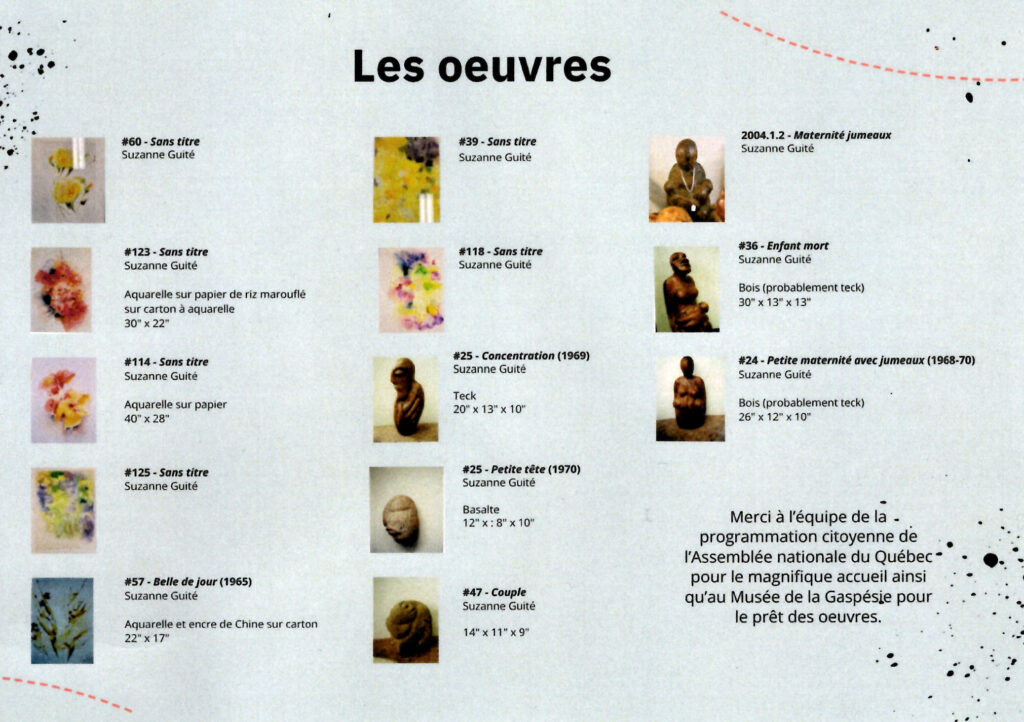 Les oeuvres

#60 - Sans titre
Suzanne Guité

#123 - Sans titre
Suzanne Guité

Aquarelle sur papier de riz marouflé sur carton à aquarelle
30" x 22"

#114 - Sans titre
Suzanne Guité

Aquarelle sur papier
40" x 28"

#125 - Sans titre
Suzanne Guité

#57 - Belle de jour (1965)
Suzanne Guité

Aquarelle et encre de Chine sur carton
22" x 17"

#39 - Sans titre
Suzanne Guité

#118 - Sans titre
Suzanne Guité

#25 - Concentration (1969)
Suzanne Guité

Teck
20" x 13" x 10"

#25 - Petite tête (1970)
Suzanne Guité

Basalte
12" x : 8" x 10"

#47 - Couple
Suzanne Guité

14" x 11" x 9"

2004.1.2 - Maternité jumeaux
Suzanne Guité

#36 - Enfant mort
Suzanne Guité

Bois (probablement teck)
30" x 13" x 13"

#24 - Petite maternité avec jumeaux (1968-70)
Suzanne Guité

Bois (probablement teck)
26" x 12" x 10"

Merci à l'équipe de la programmation citoyenne de l'Assemblée nationale du Québec pour le magnifique accueil ainsi qu'au Musée de la Gaspésie pour le prêt des oeuvres.